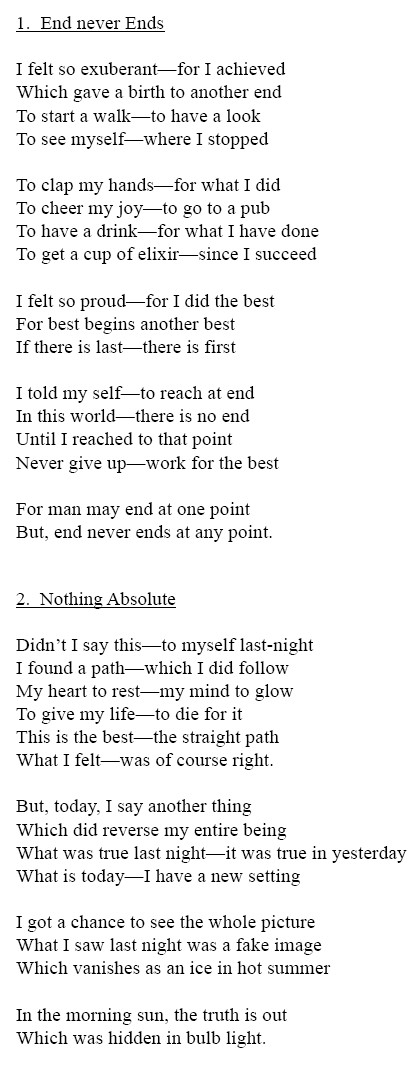 1. End never Ends

I felt so exuberant—for I achieved
Which gave a birth to another end
To start a walk—to have a look
To see myself—where I stopped

To clap my hands—for what I did
To cheer my joy—to go to a pub
To have a drink—for what I have done
To get a cup of elixir—since I succeed

I felt so proud—for I did the best
For best begins another best
If there is last—there is first

I told my self—to reach at end
In this world—there is no end
Until I reached to that point
Never give up—work for the best

For man may end at one point
But, end never ends at any point.

2. Nothing Absolute

Didn't I say this—to myself last-night
I found a path—which I did follow
My heart to rest—my mind to glow
To give my life—to die for it
This is the best—the straight path
What I felt—was of course right.

But, today, I say another thing
Which did reverse my entire being
What was true last night—it was true in yesterday
What is today—I have a new setting

I got a chance to see the whole picture
What I saw last night was a fake image
Which vanishes as an ice in hot summer

In the morning sun, the truth is out
Which was hidden in bulb light.